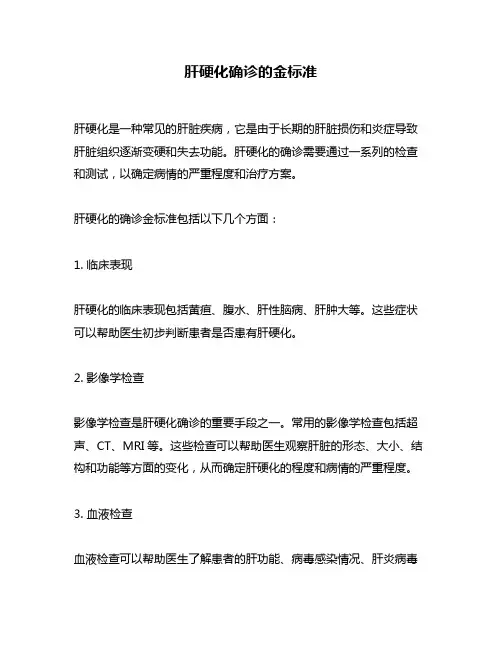 肝硬化确诊的金标准

肝硬化是一种常见的肝脏疾病，它是由于长期的肝脏损伤和炎症导致肝脏组织逐渐变硬和失去功能。肝硬化的确诊需要通过一系列的检查和测试，以确定病情的严重程度和治疗方案。

肝硬化的确诊金标准包括以下几个方面：

1. 临床表现

肝硬化的临床表现包括黄疸、腹水、肝性脑病、肝肿大等。这些症状可以帮助医生初步判断患者是否患有肝硬化。

2. 影像学检查

影像学检查是肝硬化确诊的重要手段之一。常用的影像学检查包括超声、CT、MRI 等。这些检查可以帮助医生观察肝脏的形态、大小、结构和功能等方面的变化，从而确定肝硬化的程度和病情的严重程度。

3. 血液检查

血液检查可以帮助医生了解患者的肝功能、病毒感染情况、肝炎病毒